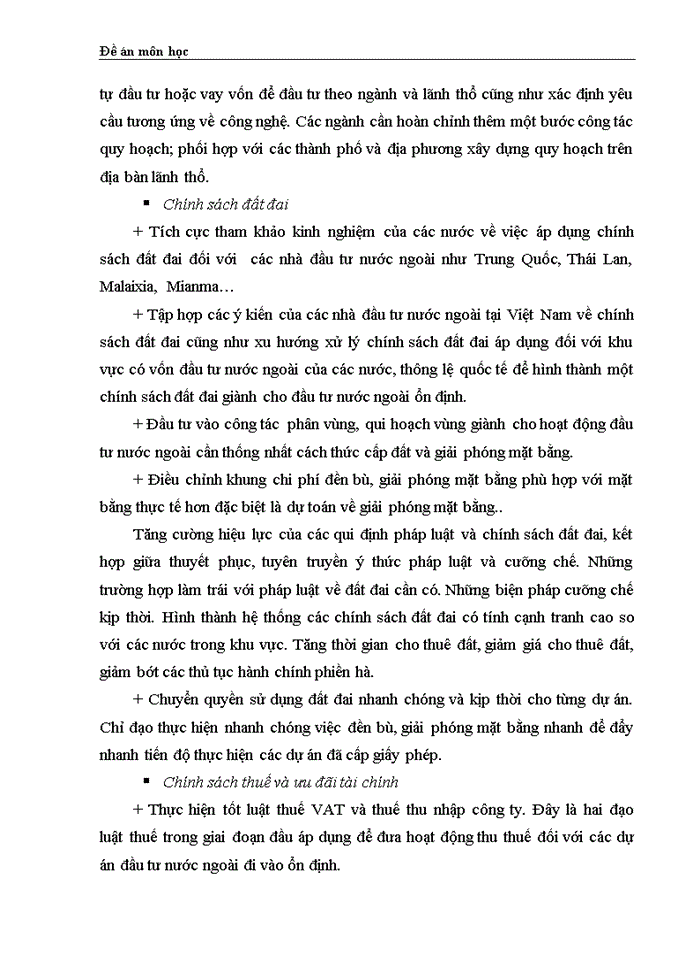 Đề án môn học

tự đầu tư hoặc vay vốn để đầu tư theo ngành và lãnh thổ cũng như xác định yêu cầu tương ứng về công nghệ. Các ngành cần hoàn chỉnh thêm một bước công tác quy hoạch; phối hợp với các thành phố và địa phương xây dựng quy hoạch trên địa bàn lãnh thổ.

▪ Chính sách đất đai

+ Tích cực tham khảo kinh nghiệm của các nước về việc áp dụng chính sách đất đai đối với các nhà đầu tư nước ngoài như Trung Quốc, Thái Lan, Malaixia, Mianma…

+ Tập hợp các ý kiến của các nhà đầu tư nước ngoài tại Việt Nam về chính sách đất đai cũng như xu hướng xử lý chính sách đất đai áp dụng đối với khu vực có vốn đầu tư nước ngoài của các nước, thông lệ quốc tế để hình thành một chính sách đất đai giành cho đầu tư nước ngoài ổn định.

+ Đầu tư vào công tác phân vùng, qui hoạch vùng giành cho hoạt động đầu tư nước ngoài cần thống nhất cách thức cấp đất và giải phóng mặt bằng.

+ Điều chỉnh khung chi phí đền bù, giải phóng mặt bằng phù hợp với mặt bằng thực tế hơn đặc biệt là dự toán về giải phóng mặt bằng..

Tăng cường hiệu lực của các qui định pháp luật và chính sách đất đai, kết hợp giữa thuyết phục, tuyên truyền ý thức pháp luật và cưỡng chế. Những trường hợp làm trái với pháp luật về đất đai cần có. Những biện pháp cưỡng chế kịp thời. Hình thành hệ thống các chính sách đất đai có tính cạnh tranh cao so với các nước trong khu vực. Tăng thời gian cho thuê đất, giảm giá cho thuê đất, giảm bớt các thủ tục hành chính phiền hà.

+ Chuyển quyền sử dụng đất đai nhanh chóng và kịp thời cho từng dự án. Chỉ đạo thực hiện nhanh chóng việc đền bù, giải phóng mặt bằng nhanh để đẩy nhanh tiến độ thực hiện các dự án đã cấp giấy phép.

▪ Chính sách thuế và ưu đãi tài chính

+ Thực hiện tốt luật thuế VAT và thuế thu nhập công ty. Đây là hai đạo luật thuế trong giai đoạn đầu áp dụng để đưa hoạt động thu thuế đối với các dự án đầu tư nước ngoài đi vào ổn định.